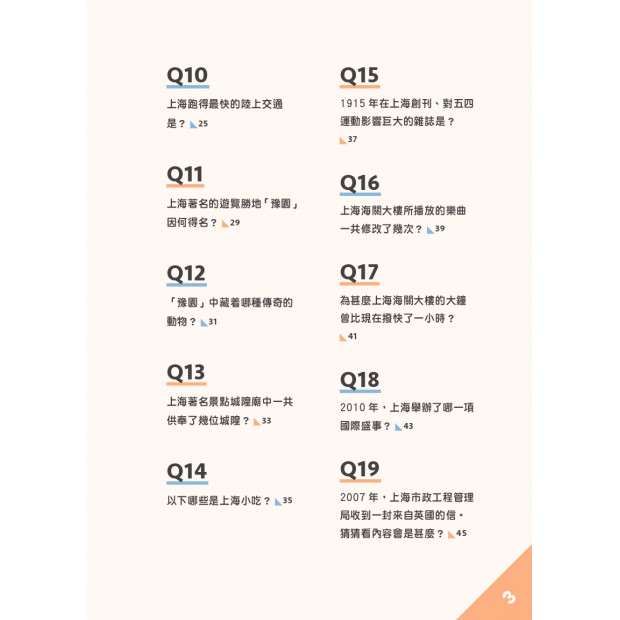 Q10

上海跑得最快的陸上交通是？ 25

Q11

上海著名的遊覽勝地「豫園」因何得名？ 29

Q12

「豫園」中藏着哪種傳奇的動物？ 31

Q13

上海著名景點城隍廟中一共供奉了幾位城隍？ 33

Q14

以下哪些是上海小吃？ 35

Q15

1915 年在上海創刊、對五四運動影響巨大的雜誌是？ 37

Q16

上海海關大樓所播放的樂曲一共修改了幾次？ 39

Q17

為甚麼上海海關大樓的大鐘曾比現在撥快了一小時？ 41

Q18

2010 年，上海舉辦了哪一項國際盛事？ 43

Q19

2007 年，上海市政工程管理局收到一封來自英國的信，猜猜看內容會是甚麼？ 45

3